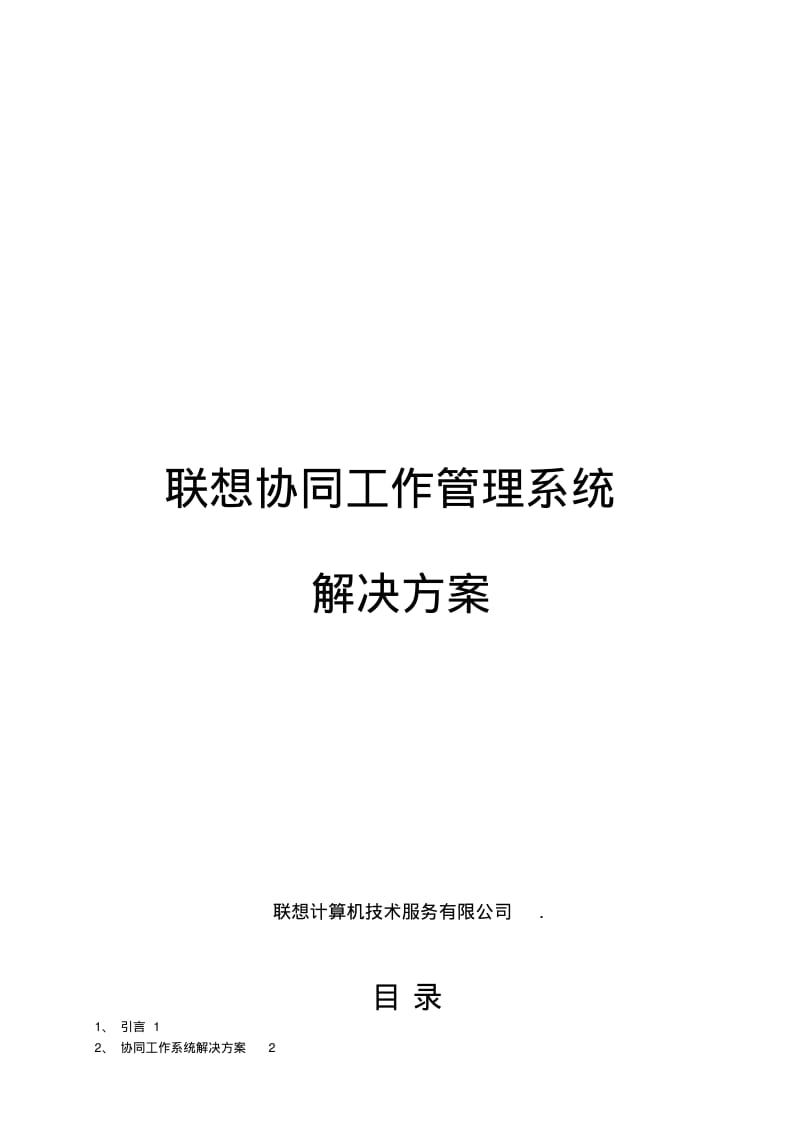 联想协同工作管理系统

解决方案

联想计算机技术服务有限公司 .

目 录

1、 引言 1

2、 协同工作系统解决方案 2